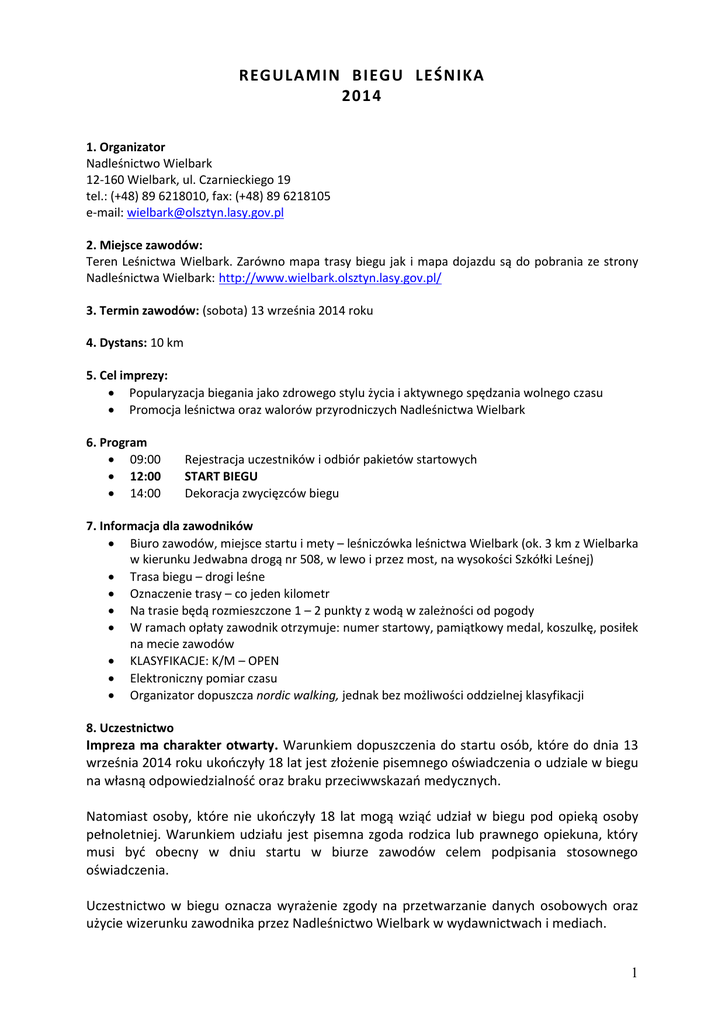 REGULAMIN BIEGU LEŚNIKA
2014

1. Organizator
Nadleśnictwo Wielbark
12-160 Wielbark, ul. Czarnieckiego 19
tel.: (+48) 89 6218010, fax: (+48) 89 6218105
e-mail: wielbark@olsztyn.lasy.gov.pl

2. Miejsce zawodów:
Teren Leśnictwa Wielbark. Zarówno mapa trasy biegu jak i mapa dojazdu są do pobrania ze strony Nadleśnictwa Wielbark: http://www.wielbark.olsztyn.lasy.gov.pl/

3. Termin zawodów: (sobota) 13 września 2014 roku

4. Dystans: 10 km

5. Cel imprezy:
• Popularyzacja biegania jako zdrowego stylu życia i aktywnego spędzania wolnego czasu
• Promocja leśnictwa oraz walorów przyrodniczych Nadleśnictwa Wielbark

6. Program
• 09:00 Rejestracja uczestników i odbiór pakietów startowych
• 12:00 START BIEGU
• 14:00 Dekoracja zwycięzców biegu

7. Informacja dla zawodników
• Biuro zawodów, miejsce startu i mety – leśniczówka leśnictwa Wielbark (ok. 3 km z Wielbarka w kierunku Jedwabna drogą nr 508, w lewo i przez most, na wysokości Szkółki Leśnej)
• Trasa biegu – drogi leśne
• Oznaczenie trasy – co jeden kilometr
• Na trasie będą rozmieszczone 1 – 2 punkty z wodą w zależności od pogody
• W ramach opłaty zawodnik otrzymuje: numer startowy, pamiątkowy medal, koszulkę, posiłek na mecie zawodów
• KLASYFIKACJE: K/M – OPEN
• Elektroniczny pomiar czasu
• Organizator dopuszcza nordic walking, jednak bez możliwości oddzielnej klasyfikacji

8. Uczestnictwo
Impreza ma charakter otwarty. Warunkiem dopuszczenia do startu osób, które do dnia 13 września 2014 roku ukończyły 18 lat jest złożenie pisemnego oświadczenia o udziale w biegu na własną odpowiedzialność oraz braku przeciwwskazań medycznych.

Natomiast osoby, które nie ukończyły 18 lat mogą wziąć udział w biegu pod opieką osoby pełnoletniej. Warunkiem udziału jest pisemna zgoda rodzica lub prawnego opiekuna, który musi być obecny w dniu startu w biurze zawodów celem podpisania stosownego oświadczenia.

Uczestnictwo w biegu oznacza wyrażenie zgody na przetwarzanie danych osobowych oraz użycie wizerunku zawodnika przez Nadleśnictwo Wielbark w wydawnictwach i mediach.

1